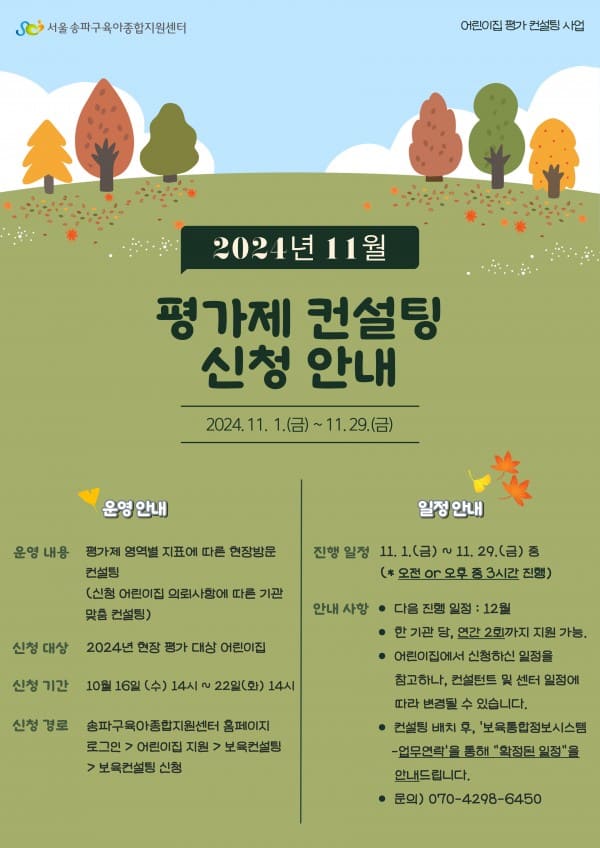 서울 송파구육아종합지원센터

어린이집 평가 컨설팅 사업

2024년 11월

평가제 컨설팅
신청 안내

2024. 11. 1.(금) ~ 11. 29.(금)

운영 안내

운영 내용 평가제 영역별 지표에 따른 현장방문 컨설팅 (신청 어린이집 의뢰사항에 따른 기관 맞춤 컨설팅)

신청 대상 2024년 현장 평가 대상 어린이집

신청 기간 10월 16일 (수) 14시 ~ 22일(화) 14시

신청 경로 송파구육아종합지원센터 홈페이지 로그인 > 어린이집 지원 > 보육컨설팅 > 보육컨설팅 신청

일정 안내

진행 일정 11. 1.(금) ~ 11. 29.(금) 중 (* 오전 or 오후 중 3시간 진행)

안내 사항
• 다음 진행 일정 : 12월
• 한 기관 당, 연간 2회까지 지원 가능.
• 어린이집에서 신청하신 일정을 참고하나, 컨설턴트 및 센터 일정에 따라 변경될 수 있습니다.
• 컨설팅 배치 후, '보육통합정보시스템 -업무연락'을 통해 "확정된 일정"을 안내드립니다.
• 문의) 070-4298-6450